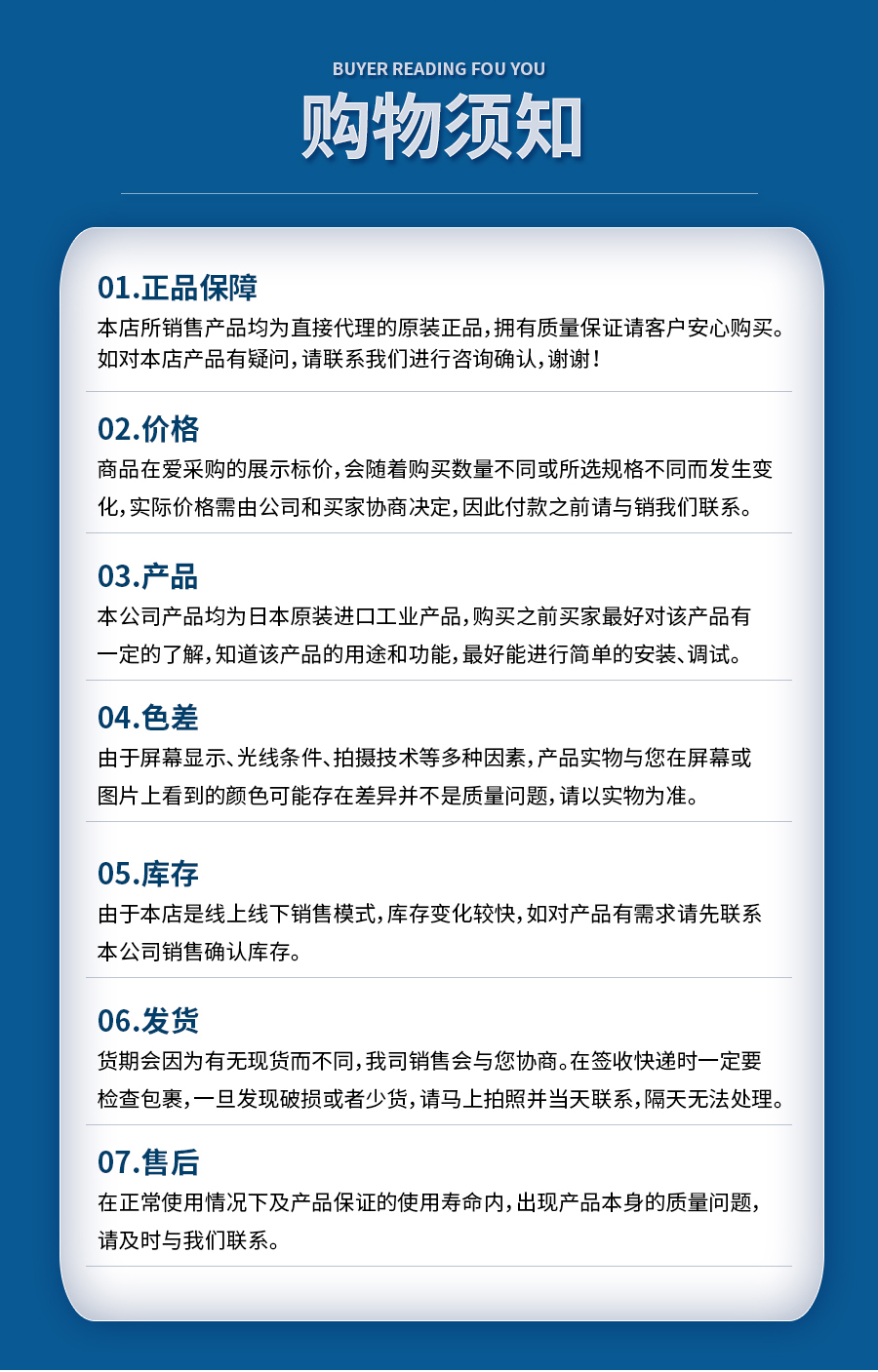 BUYER READING FOU YOU

购物须知

01.正品保障

本店所销售产品均为直接代理的原装正品，拥有质量保证请客户安心购买。如对本店产品有疑问，请联系我们进行咨询确认，谢谢！

02.价格

商品在爱采购的展示标价，会随着购买数量不同或所选规格不同而发生变化，实际价格需由公司和买家协商决定，因此付款之前请与销我们联系。

03.产品

本公司产品均为日本原装进口工业产品，购买之前买家最好对该产品有一定的了解，知道该产品的用途和功能，最好能进行简单的安装、调试。

04.色差

由于屏幕显示、光线条件、拍摄技术等多种因素，产品实物与您在屏幕或图片上看到的颜色可能存在差异并不是质量问题，请以实物为准。

05.库存

由于本店是线上线下销售模式，库存变化较快，如对产品有需求请先联系本公司销售确认库存。

06.发货

货期会因为有无现货而不同，我司销售会与您协商。在签收快递时一定要检查包裹，一旦发现破损或者少货，请马上拍照并当天联系，隔天无法处理。

07.售后

在正常使用情况下及产品保证的使用寿命内，出现产品本身的质量问题，请及时与我们联系。